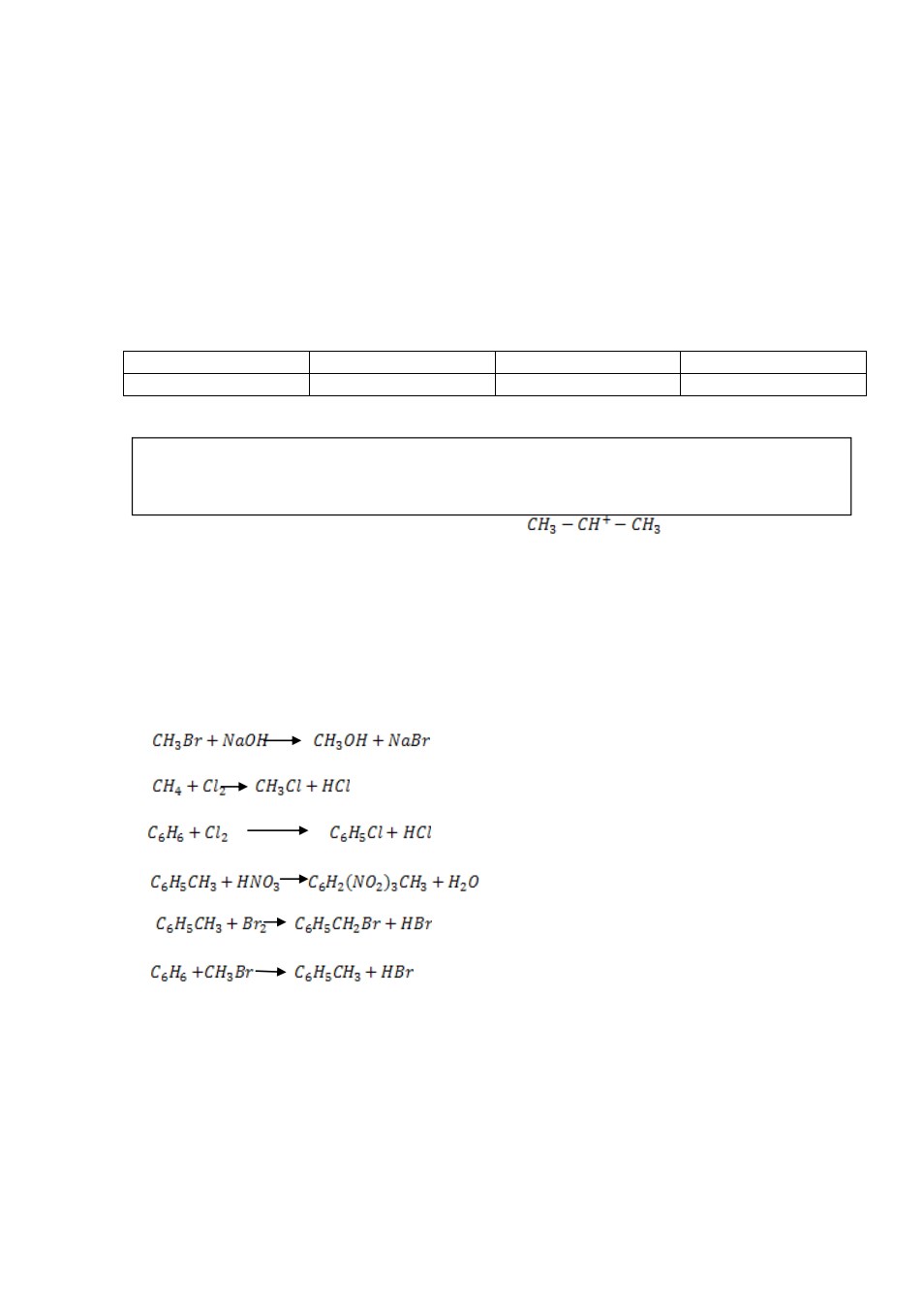 $CH_3 - CH^+ - CH_3$

$CH_3Br + NaOH \longrightarrow CH_3OH + NaBr$

$CH_4 + Cl_2 \longrightarrow CH_3Cl + HCl$

$C_6H_6 + Cl_2 \longrightarrow C_6H_5Cl + HCl$

$C_6H_5CH_3 + HNO_3 \longrightarrow C_6H_2(NO_2)_3CH_3 + H_2O$

$C_6H_5CH_3 + Br_2 \longrightarrow C_6H_5CH_2Br + HBr$

$C_6H_6 + CH_3Br \longrightarrow C_6H_5CH_3 + HBr$